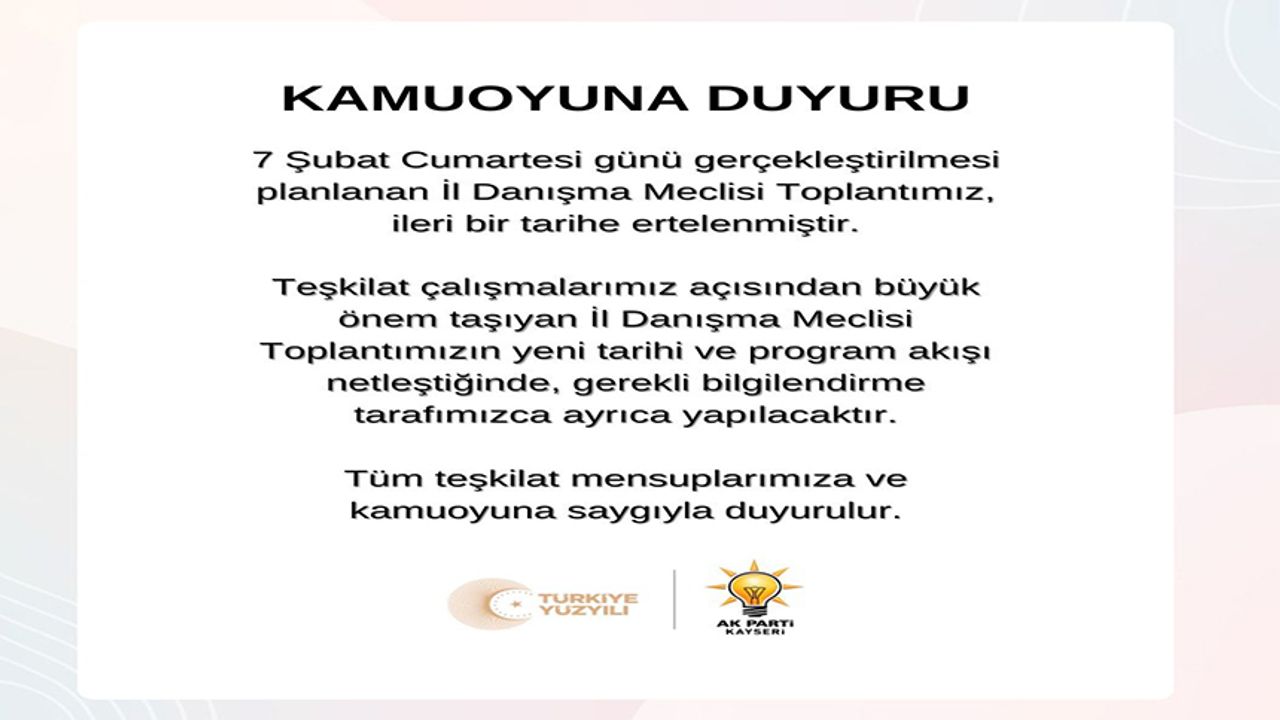 KAMUOYUNA DUYURU

7 Şubat Cumartesi günü gerçekleştirilmesi planlanan İl Danışma Meclisi Toplantımız, ileri bir tarihe ertelenmiştir.

Teşkilat çalışmalarımız açısından büyük önem taşıyan İl Danışma Meclisi Toplantımızın yeni tarihi ve program akışı netleştiğinde, gerekli bilgilendirme tarafımızca ayrıca yapılacaktır.

Tüm teşkilat mensuplarımıza ve kamuoyuna saygıyla duyurulur.

TÜRKİYE YÜZYILI

AK PARTİ
KAYSERİ